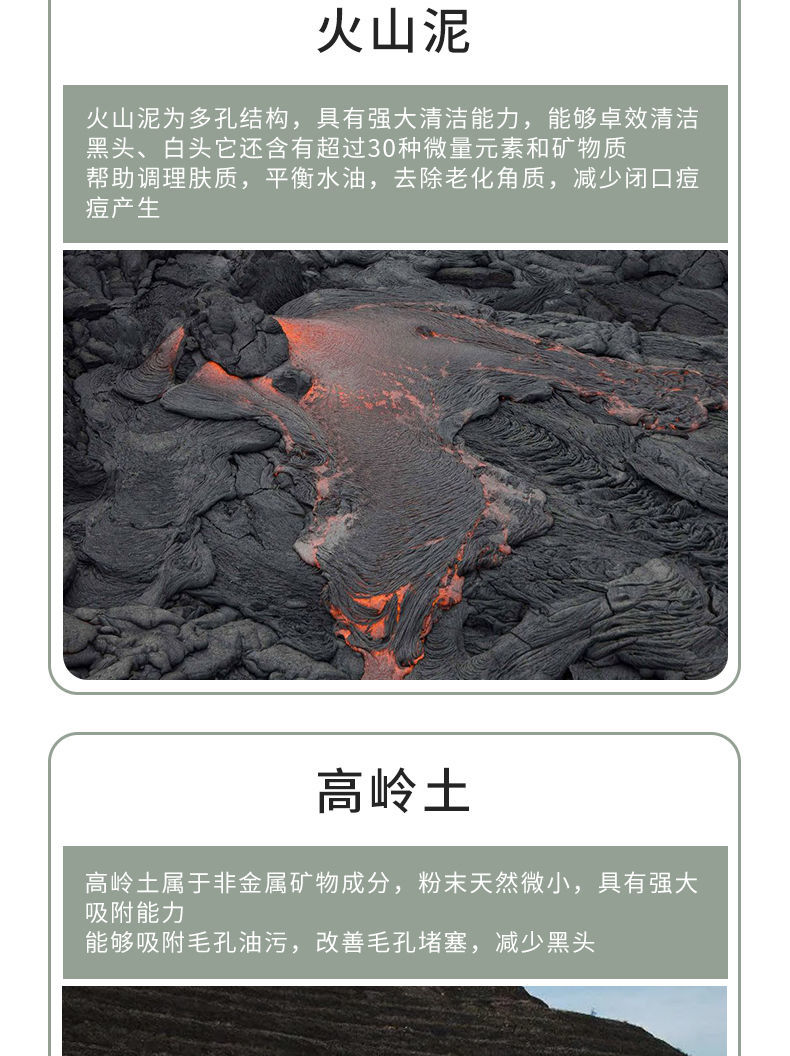 火山泥

火山泥为多孔结构，具有强大清洁能力，能够卓效清洁黑头、白头它还含有超过30种微量元素和矿物质
帮助调理肤质，平衡水油，去除老化角质，减少闭口痘痘产生

高岭土

高岭土属于非金属矿物成分，粉末天然微小，具有强大吸附能力
能够吸附毛孔油污，改善毛孔堵塞，减少黑头